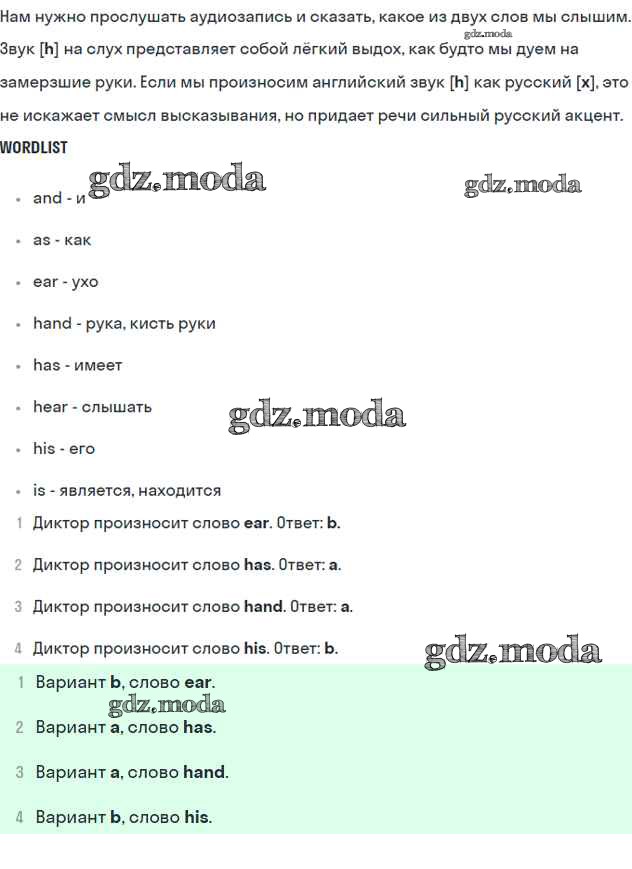 Нам нужно прослушать аудиозапись и сказать, какое из двух слов мы слышим. Звук [h] на слух представляет собой лёгкий выдох, как будто мы дуем на замерзшие руки. Если мы произносим английский звук [h] как русский [x], это не искажает смысл высказывания, но придает речи сильный русский акцент.

gdz.moda

WORDLIST

gdz.moda gdz.moda

- and - и
- as - как
- ear - ухо
- hand - рука, кисть руки
- has - имеет
- hear - слышать
- his - его
- is - является, находится

gdz.moda

1 Диктор произносит слово ear. Ответ: b.

2 Диктор произносит слово has. Ответ: a.

3 Диктор произносит слово hand. Ответ: a.

4 Диктор произносит слово his. Ответ: b.

gdz.moda

1 Вариант b, слово ear.

gdz.moda

2 Вариант a, слово has.

3 Вариант a, слово hand.

4 Вариант b, слово his.